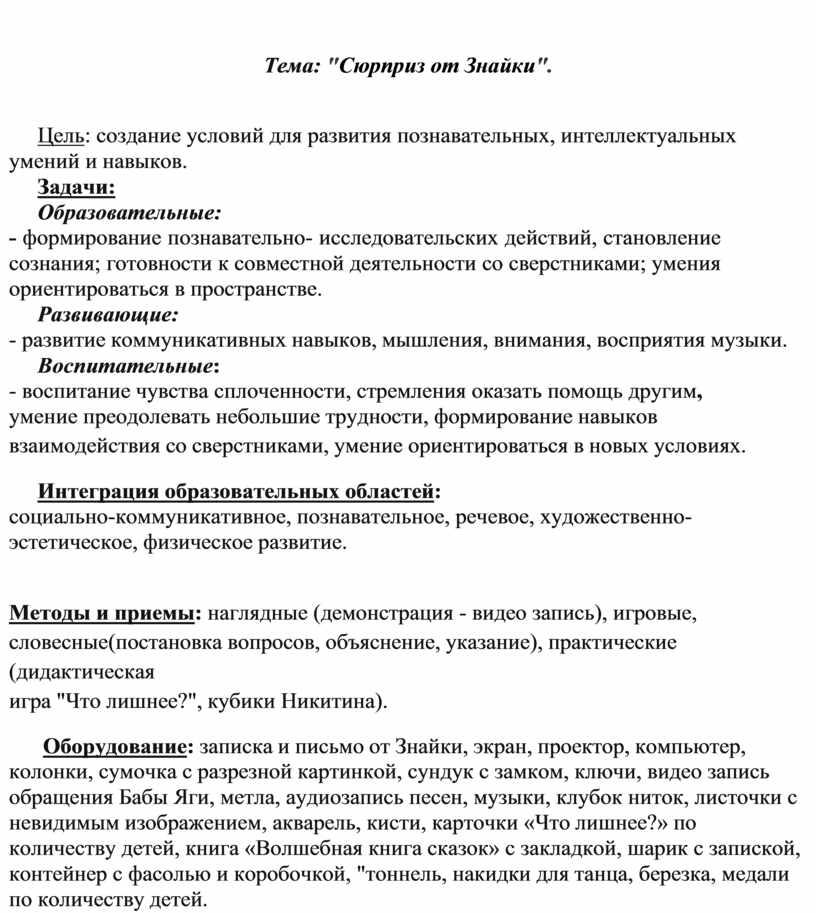 Тема: "Сюрприз от Знайки".

Цель: создание условий для развития познавательных, интеллектуальных умений и навыков.

Задачи:

Образовательные:

- формирование познавательно- исследовательских действий, становление сознания; готовности к совместной деятельности со сверстниками; умения ориентироваться в пространстве.

Развивающие:

- развитие коммуникативных навыков, мышления, внимания, восприятия музыки.

Воспитательные:

- воспитание чувства сплоченности, стремления оказать помощь другим, умение преодолевать небольшие трудности, формирование навыков взаимодействия со сверстниками, умение ориентироваться в новых условиях.

Интеграция образовательных областей: социально-коммуникативное, познавательное, речевое, художественно-эстетическое, физическое развитие.

Методы и приемы: наглядные (демонстрация - видео запись), игровые, словесные(постановка вопросов, объяснение, указание), практические (дидактическая игра "Что лишнее?", кубики Никитина).

Оборудование: записка и письмо от Знайки, экран, проектор, компьютер, колонки, сумочка с разрезной картинкой, сундук с замком, ключи, видео запись обращения Бабы Яги, метла, аудиозапись песен, музыки, клубок ниток, листочки с невидимым изображением, акварель, кисти, карточки «Что лишнее?» по количеству детей, книга «Волшебная книга сказок» с закладкой, шарик с запиской, контейнер с фасолью и коробочкой, "тоннель, накидки для танца, березка, медали по количеству детей.